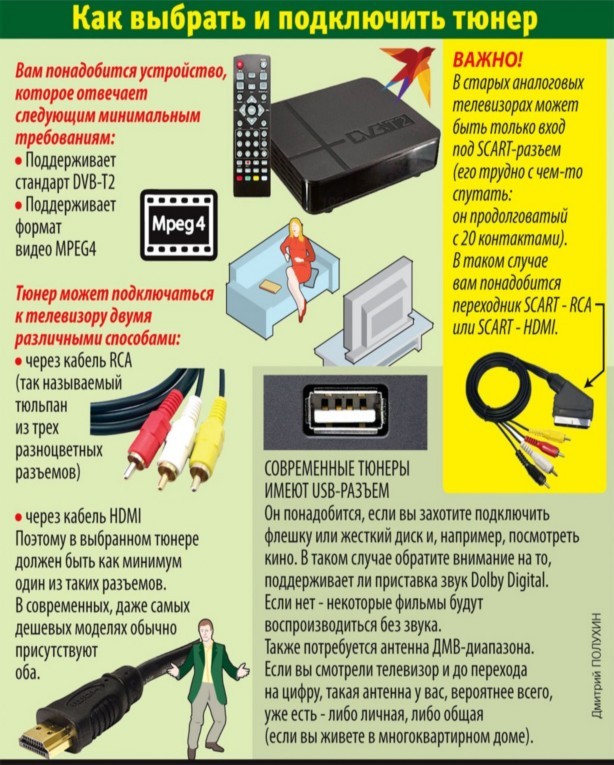 Как выбрать и подключить тюнер

Вам понадобится устройство, которое отвечает следующим минимальным требованиям:
• Поддерживает стандарт DVB-T2
• Поддерживает формат видео MPEG4

Mpeg4

DVB-T2

Тюнер может подключаться к телевизору двумя различными способами:
• через кабель RCA (так называемый тюльпан из трех разноцветных разъемов)

• через кабель HDMI
Поэтому в выбранном тюнере должен быть как минимум один из таких разъемов.
В современных, даже самых дешевых моделях обычно присутствуют оба.

ВАЖНО!
В старых аналоговых телевизорах может быть только вход под SCART-разъем (его трудно с чем-то спутать: он продолговатый с 20 контактами).
В таком случае вам понадобится переходник SCART - RCA или SCART - HDMI.

СОВРЕМЕННЫЕ ТЮНЕРЫ ИМЕЮТ USB-РАЗЪЕМ
Он понадобится, если вы захотите подключить флешку или жесткий диск и, например, посмотреть кино. В таком случае обратите внимание на то, поддерживает ли приставка звук Dolby Digital.
Если нет - некоторые фильмы будут воспроизводиться без звука.
Также потребуется антенна ДМВ-диапазона.
Если вы смотрели телевизор и до перехода на цифру, такая антенна у вас, вероятнее всего, уже есть - либо личная, либо общая (если вы живете в многоквартирном доме).

Дмитрий ПОЛУХИН